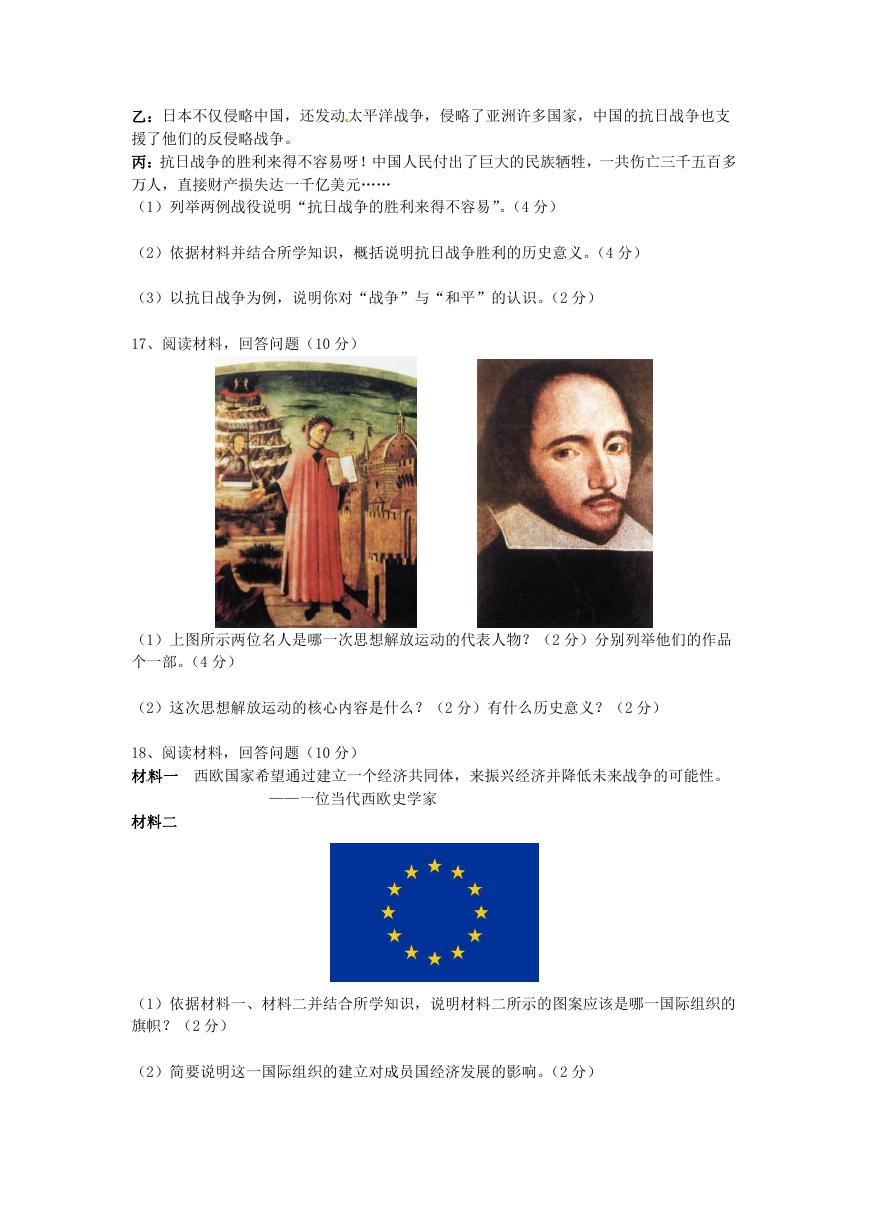 乙：日本不仅侵略中国，还发动太平洋战争，侵略了亚洲许多国家，中国的抗日战争也支援了他们的反侵略战争。
丙：抗日战争的胜利来得不容易呀！中国人民付出了巨大的民族牺牲，一共伤亡三千五百多万人，直接财产损失达一千亿美元……
（1）列举两例战役说明“抗日战争的胜利来得不容易”。（4 分）

（2）依据材料并结合所学知识，概括说明抗日战争胜利的历史意义。（4 分）

（3）以抗日战争为例，说明你对“战争”与“和平”的认识。（2 分）

17、阅读材料，回答问题（10 分）

（1）上图所示两位名人是哪一次思想解放运动的代表人物？（2 分）分别列举他们的作品个一部。（4 分）

（2）这次思想解放运动的核心内容是什么？（2 分）有什么历史意义？（2 分）

18、阅读材料，回答问题（10 分）
材料一　西欧国家希望通过建立一个经济共同体，来振兴经济并降低未来战争的可能性。
——一位当代西欧史学家
材料二

（1）依据材料一、材料二并结合所学知识，说明材料二所示的图案应该是哪一国际组织的旗帜？（2 分）

（2）简要说明这一国际组织的建立对成员国经济发展的影响。（2 分）